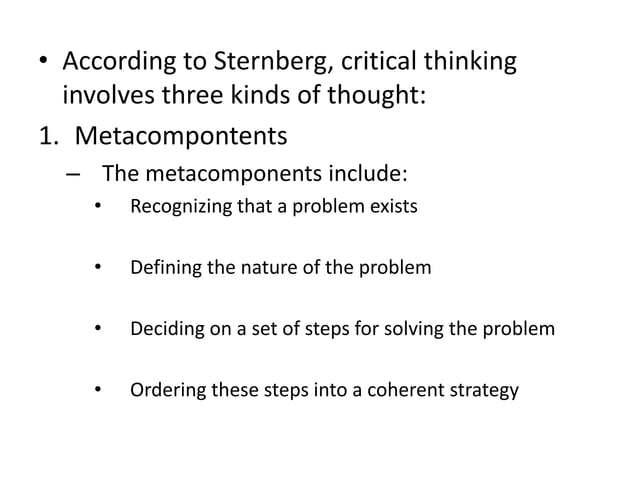 • According to Sternberg, critical thinking involves three kinds of thought:

1. Metacompontents

– The metacomponents include:

• Recognizing that a problem exists

• Defining the nature of the problem

• Deciding on a set of steps for solving the problem

• Ordering these steps into a coherent strategy